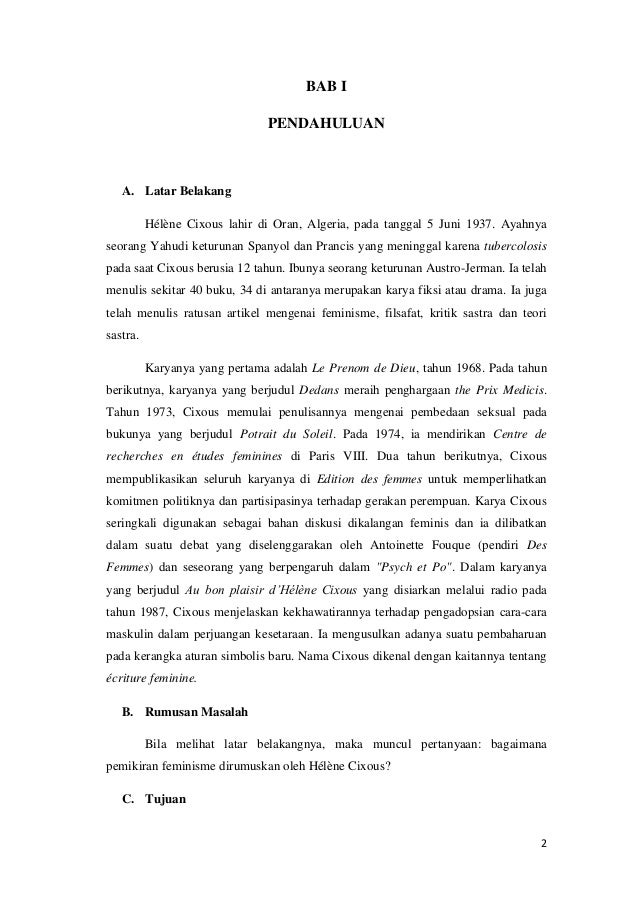 BAB I

PENDAHULUAN

A. Latar Belakang

Hélène Cixous lahir di Oran, Algeria, pada tanggal 5 Juni 1937. Ayahnya seorang Yahudi keturunan Spanyol dan Prancis yang meninggal karena tubercolosis pada saat Cixous berusia 12 tahun. Ibunya seorang keturunan Austro-Jerman. Ia telah menulis sekitar 40 buku, 34 di antaranya merupakan karya fiksi atau drama. Ia juga telah menulis ratusan artikel mengenai feminisme, filsafat, kritik sastra dan teori sastra.

Karyanya yang pertama adalah Le Prenom de Dieu, tahun 1968. Pada tahun berikutnya, karyanya yang berjudul Dedans meraih penghargaan the Prix Medicis. Tahun 1973, Cixous memulai penulisannya mengenai pembedaan seksual pada bukunya yang berjudul Potrait du Soleil. Pada 1974, ia mendirikan Centre de recherches en études feminines di Paris VIII. Dua tahun berikutnya, Cixous mempublikasikan seluruh karyanya di Edition des femmes untuk memperlihatkan komitmen politiknya dan partisipasinya terhadap gerakan perempuan. Karya Cixous seringkali digunakan sebagai bahan diskusi dikalangan feminis dan ia dilibatkan dalam suatu debat yang diselenggarakan oleh Antoinette Fouque (pendiri Des Femmes) dan seseorang yang berpengaruh dalam "Psych et Po". Dalam karyanya yang berjudul Au bon plaisir d'Hélène Cixous yang disiarkan melalui radio pada tahun 1987, Cixous menjelaskan kekhawatirannya terhadap pengadopsian cara-cara maskulin dalam perjuangan kesetaraan. Ia mengusulkan adanya suatu pembaharuan pada kerangka aturan simbolis baru. Nama Cixous dikenal dengan kaitannya tentang écriture feminine.

B. Rumusan Masalah

Bila melihat latar belakangnya, maka muncul pertanyaan: bagaimana pemikiran feminisme dirumuskan oleh Hélène Cixous?

C. Tujuan

2